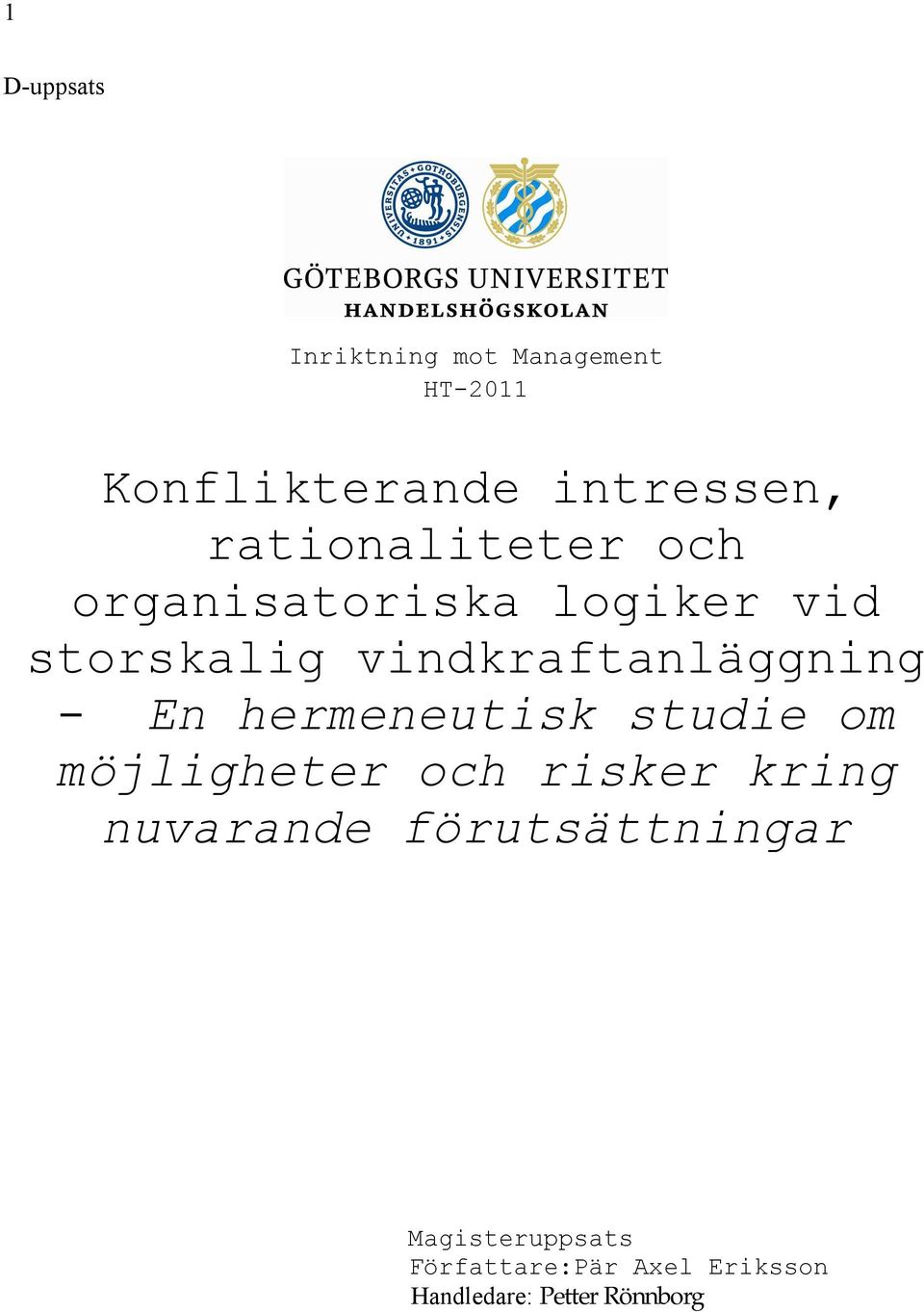 1

D-uppsats

UNIVERSITAS GOTHOBURGENSIS 1891

GÖTEBORGS UNIVERSITET
HANDELSHÖGSKOLAN

Inriktning mot Management
HT-2011

Konflikterande intressen, rationaliteter och organisatoriska logiker vid storskalig vindkraftanläggning - En hermeneutisk studie om möjligheter och risker kring nuvarande förutsättningar

Magisteruppsats
Författare:Pär Axel Eriksson
Handledare: Petter Rönnborg